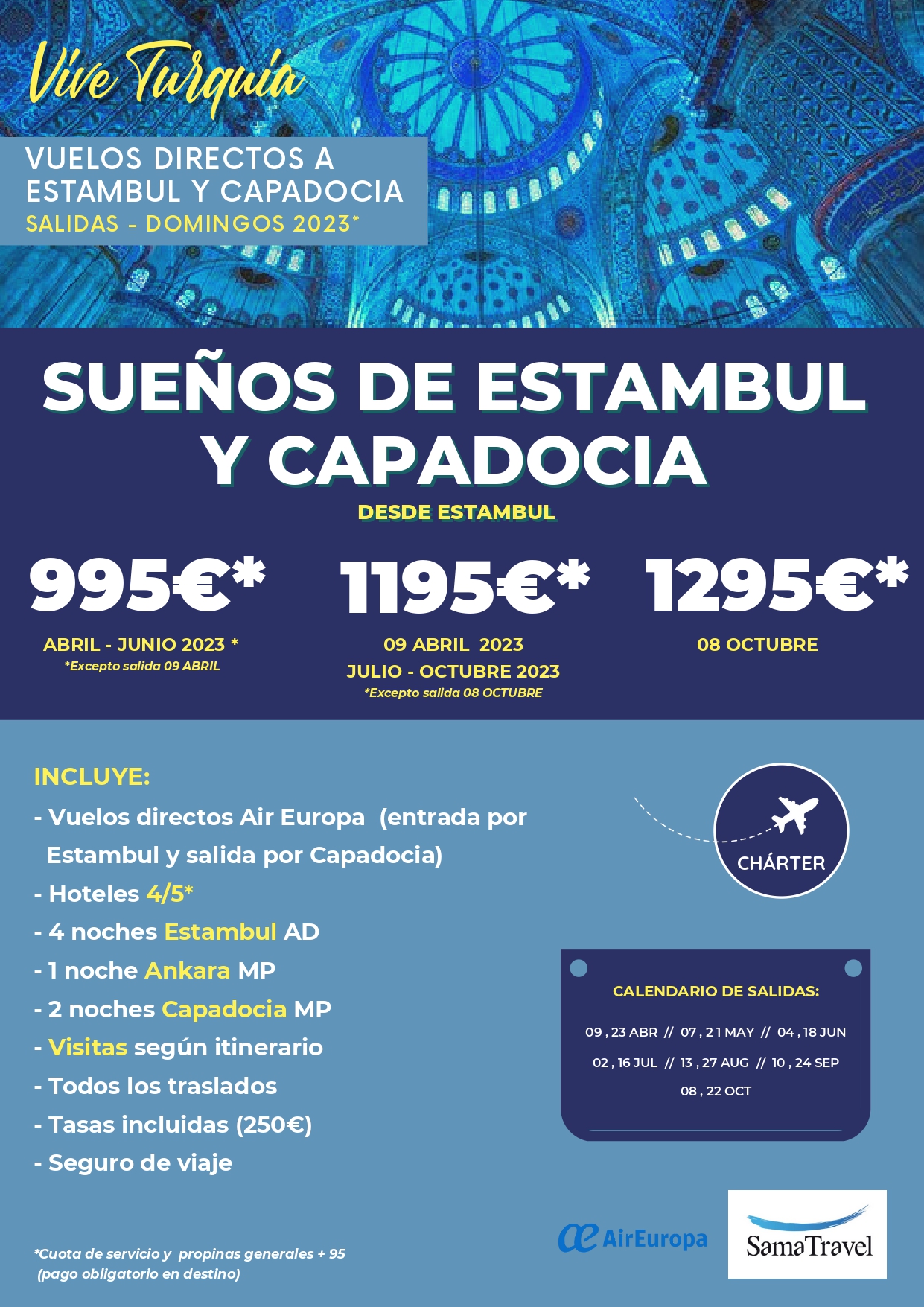 Vive Turquía

VUELOS DIRECTOS A ESTAMBUL Y CAPADOCIA
SALIDAS - DOMINGOS 2023*

SUEÑOS DE ESTAMBUL Y CAPADOCIA

DESDE ESTAMBUL

995€*
ABRIL - JUNIO 2023 *
*Excepto salida 09 ABRIL

1195€*
09 ABRIL 2023
JULIO - OCTUBRE 2023
*Excepto salida 08 OCTUBRE

1295€*
08 OCTUBRE

INCLUYE:
- Vuelos directos Air Europa (entrada por Estambul y salida por Capadocia)
- Hoteles 4/5*
- 4 noches Estambul AD
- 1 noche Ankara MP
- 2 noches Capadocia MP
- Visitas según itinerario
- Todos los traslados
- Tasas incluidas (250€)
- Seguro de viaje

CHÁRTER

CALENDARIO DE SALIDAS:
09 , 23 ABR // 07 , 21 MAY // 04 , 18 JUN
02 , 16 JUL // 13 , 27 AUG // 10 , 24 SEP
08 , 22 OCT

*Cuota de servicio y propinas generales + 95 (pago obligatorio en destino)

AirEuropa

SamaTravel